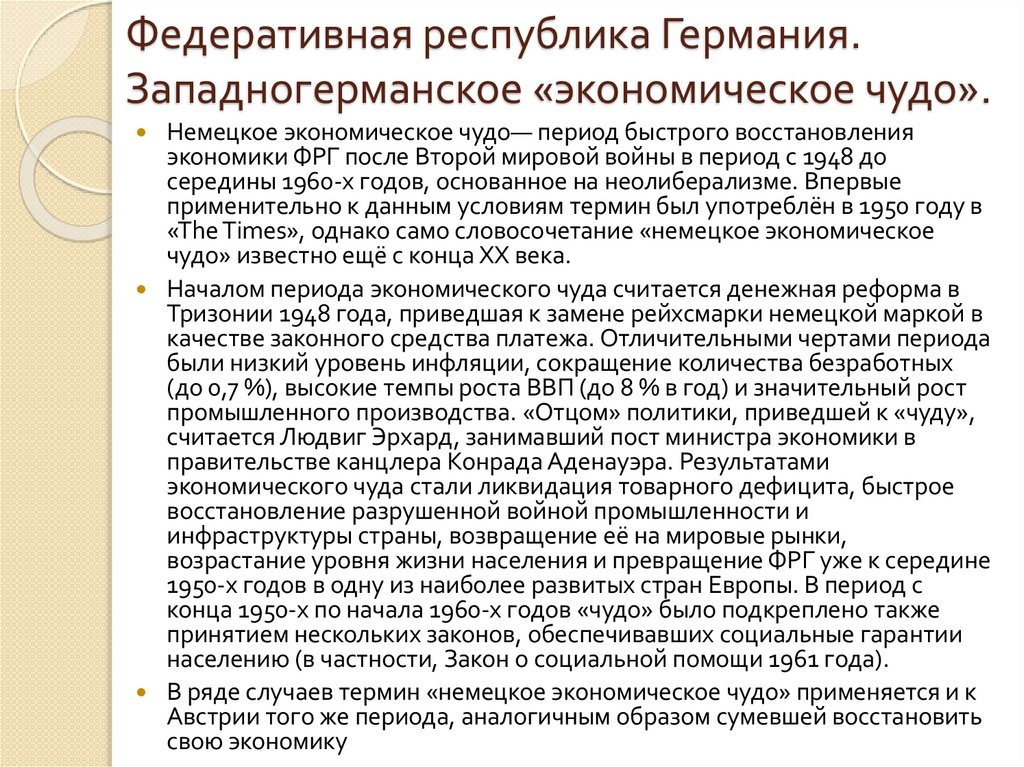 Федеративная республика Германия. Западногерманское «экономическое чудо».

Немецкое экономическое чудо— период быстрого восстановления экономики ФРГ после Второй мировой войны в период с 1948 до середины 1960-х годов, основанное на неолиберализме. Впервые применительно к данным условиям термин был употреблён в 1950 году в «The Times», однако само словосочетание «немецкое экономическое чудо» известно ещё с конца XX века.

Началом периода экономического чуда считается денежная реформа в Тризонии 1948 года, приведшая к замене рейхсмарки немецкой маркой в качестве законного средства платежа. Отличительными чертами периода были низкий уровень инфляции, сокращение количества безработных (до 0,7 %), высокие темпы роста ВВП (до 8 % в год) и значительный рост промышленного производства. «Отцом» политики, приведшей к «чуду», считается Людвиг Эрхард, занимавший пост министра экономики в правительстве канцлера Конрада Аденауэра. Результатами экономического чуда стали ликвидация товарного дефицита, быстрое восстановление разрушенной войной промышленности и инфраструктуры страны, возвращение её на мировые рынки, возрастание уровня жизни населения и превращение ФРГ уже к середине 1950-х годов в одну из наиболее развитых стран Европы. В период с конца 1950-х по начала 1960-х годов «чудо» было подкреплено также принятием нескольких законов, обеспечивавших социальные гарантии населению (в частности, Закон о социальной помощи 1961 года).

В ряде случаев термин «немецкое экономическое чудо» применяется и к Австрии того же периода, аналогичным образом сумевшей восстановить свою экономику